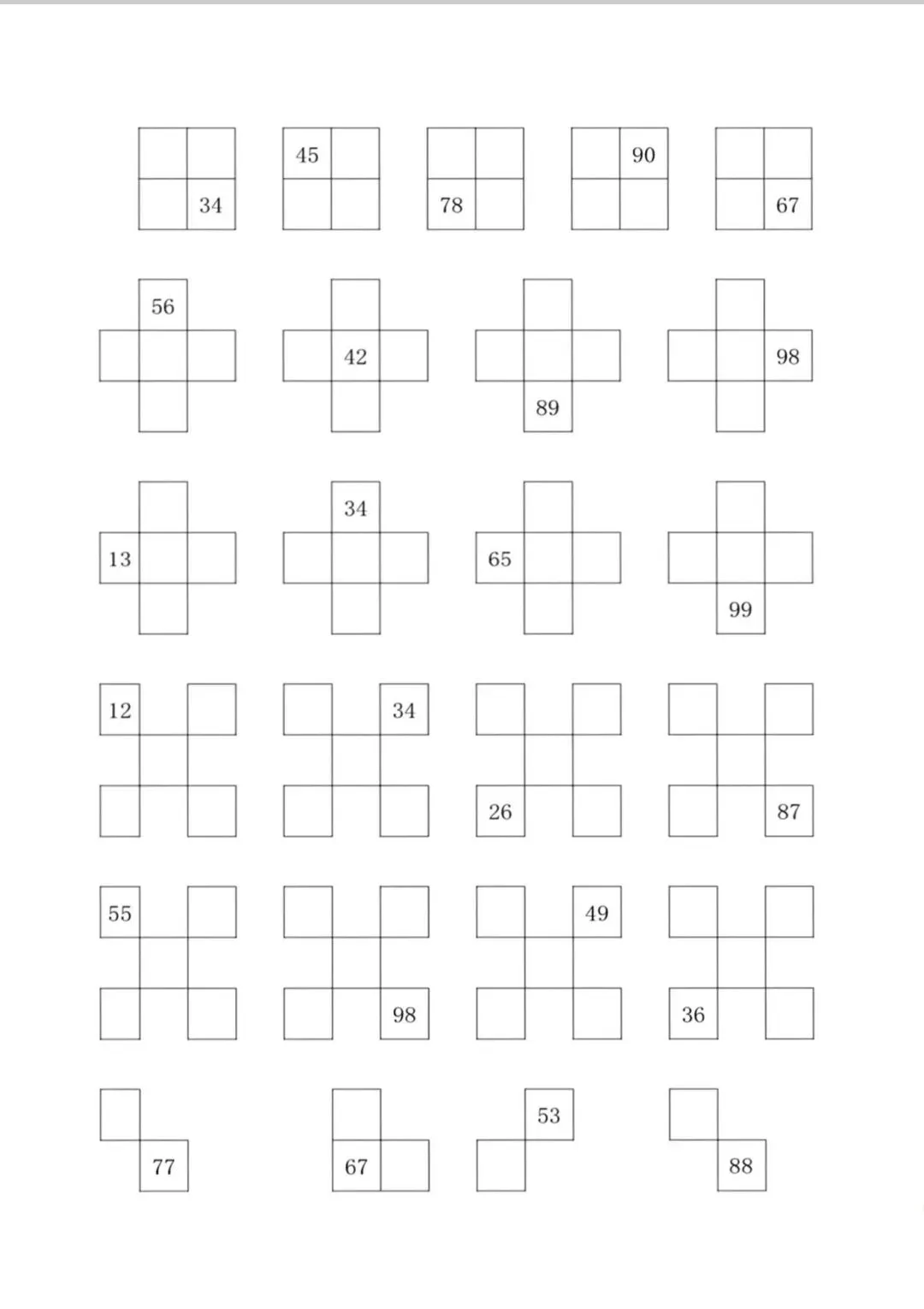 34 45 78 90 67

56 42 89 98

13 34 65 99

12 34 26 87

55 98 49 36

77 67 53 88